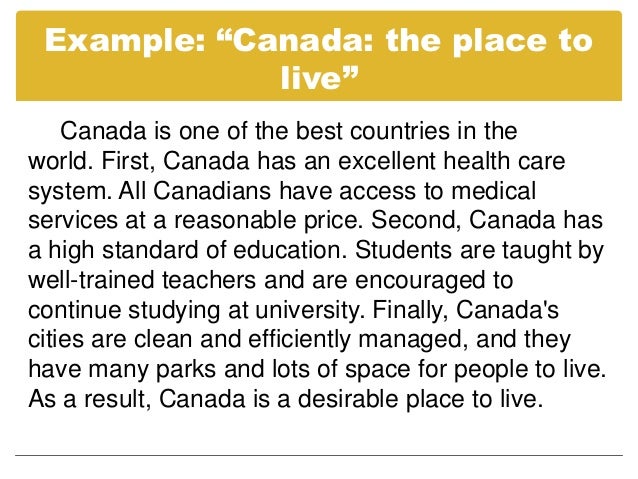 Example: "Canada: the place to live"

Canada is one of the best countries in the world. First, Canada has an excellent health care system. All Canadians have access to medical services at a reasonable price. Second, Canada has a high standard of education. Students are taught by well-trained teachers and are encouraged to continue studying at university. Finally, Canada's cities are clean and efficiently managed, and they have many parks and lots of space for people to live. As a result, Canada is a desirable place to live.